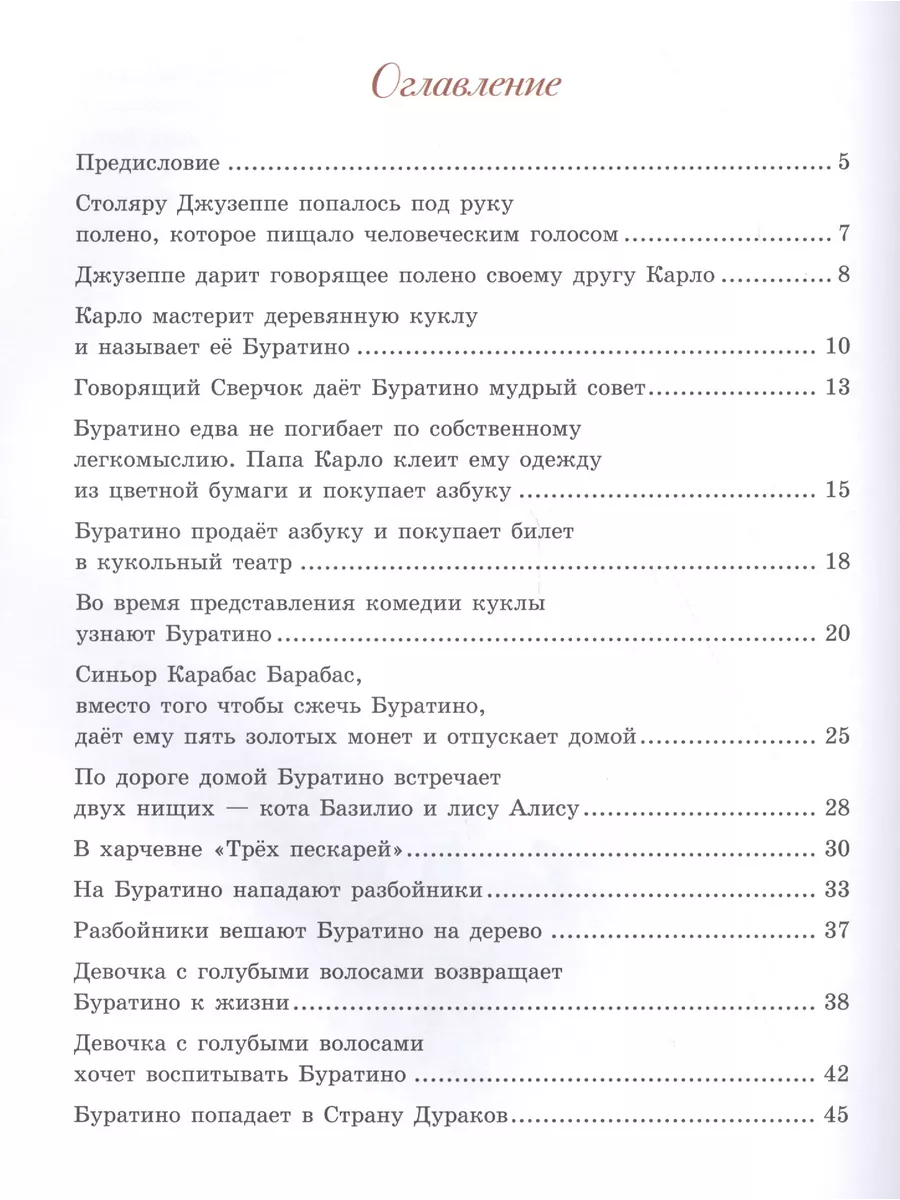 Оглавление

Предисловие 5

Столяру Джузеппе попалось под руку
полено, которое пищало человеческим голосом 7

Джузеппе дарит говорящее полено своему другу Карло 8

Карло мастерит деревянную куклу
и называет её Буратино 10

Говорящий Сверчок даёт Буратино мудрый совет 13

Буратино едва не погибает по собственному
легкомыслию. Папа Карло клеит ему одежду
из цветной бумаги и покупает азбуку 15

Буратино продаёт азбуку и покупает билет
в кукольный театр 18

Во время представления комедии куклы
узнают Буратино 20

Синьор Карабас Барабас,
вместо того чтобы сжечь Буратино,
даёт ему пять золотых монет и отпускает домой 25

По дороге домой Буратино встречает
двух нищих — кота Базилио и лису Алису 28

В харчевне «Трёх пескарей» 30

На Буратино нападают разбойники 33

Разбойники вешают Буратино на дерево 37

Девочка с голубыми волосами возвращает
Буратино к жизни 38

Девочка с голубыми волосами
хочет воспитывать Буратино 42

Буратино попадает в Страну Дураков 45